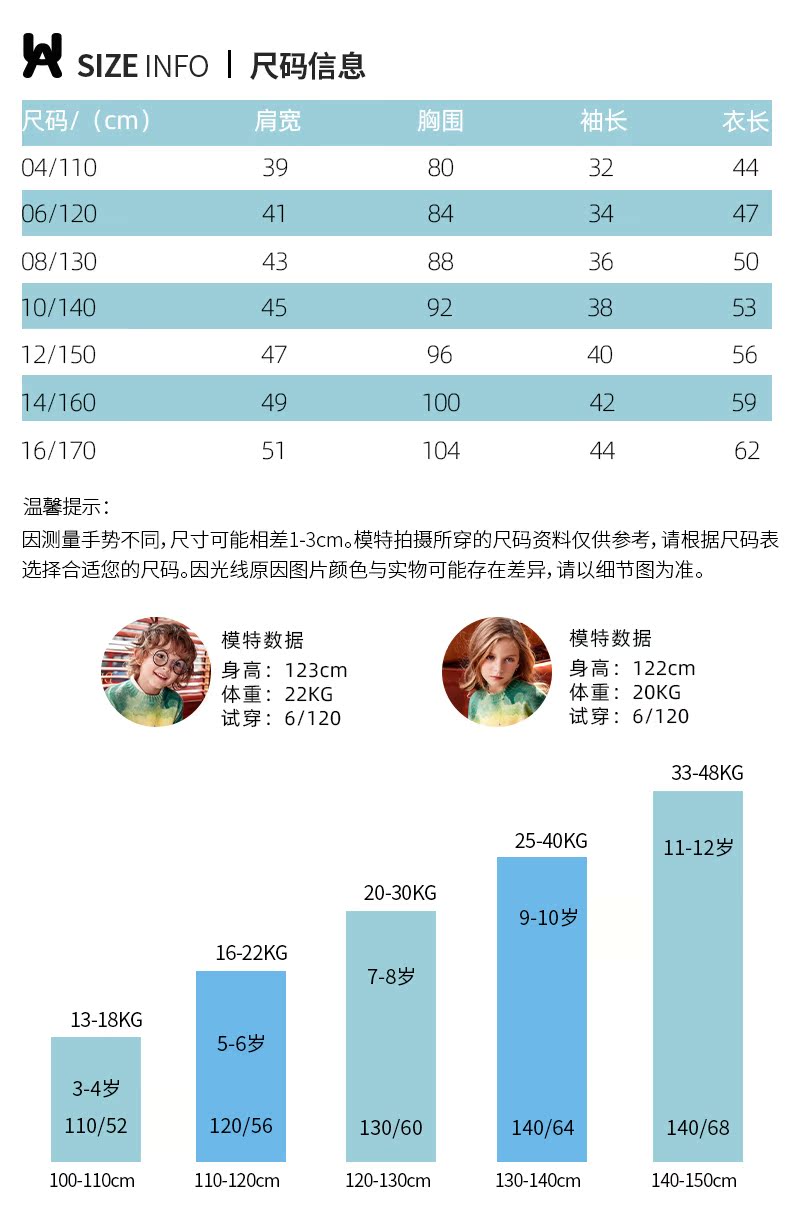 SIZE INFO | 尺码信息

| 尺码/（cm） | 肩宽 | 胸围 | 袖长 | 衣长 |
|---|---|---|---|---|
| 04/110 | 39 | 80 | 32 | 44 |
| 06/120 | 41 | 84 | 34 | 47 |
| 08/130 | 43 | 88 | 36 | 50 |
| 10/140 | 45 | 92 | 38 | 53 |
| 12/150 | 47 | 96 | 40 | 56 |
| 14/160 | 49 | 100 | 42 | 59 |
| 16/170 | 51 | 104 | 44 | 62 |

温馨提示：
因测量手势不同，尺寸可能相差1-3cm。模特拍摄所穿的尺码资料仅供参考，请根据尺码表选择合适您的尺码。因光线原因图片颜色与实物可能存在差异，请以细节图为准。

模特数据
身高：123cm
体重：22KG
试穿：6/120

模特数据
身高：122cm
体重：20KG
试穿：6/120

13-18KG
3-4岁
110/52
100-110cm

16-22KG
5-6岁
120/56
110-120cm

20-30KG
7-8岁
130/60
120-130cm

25-40KG
9-10岁
140/64
130-140cm

33-48KG
11-12岁
140/68
140-150cm